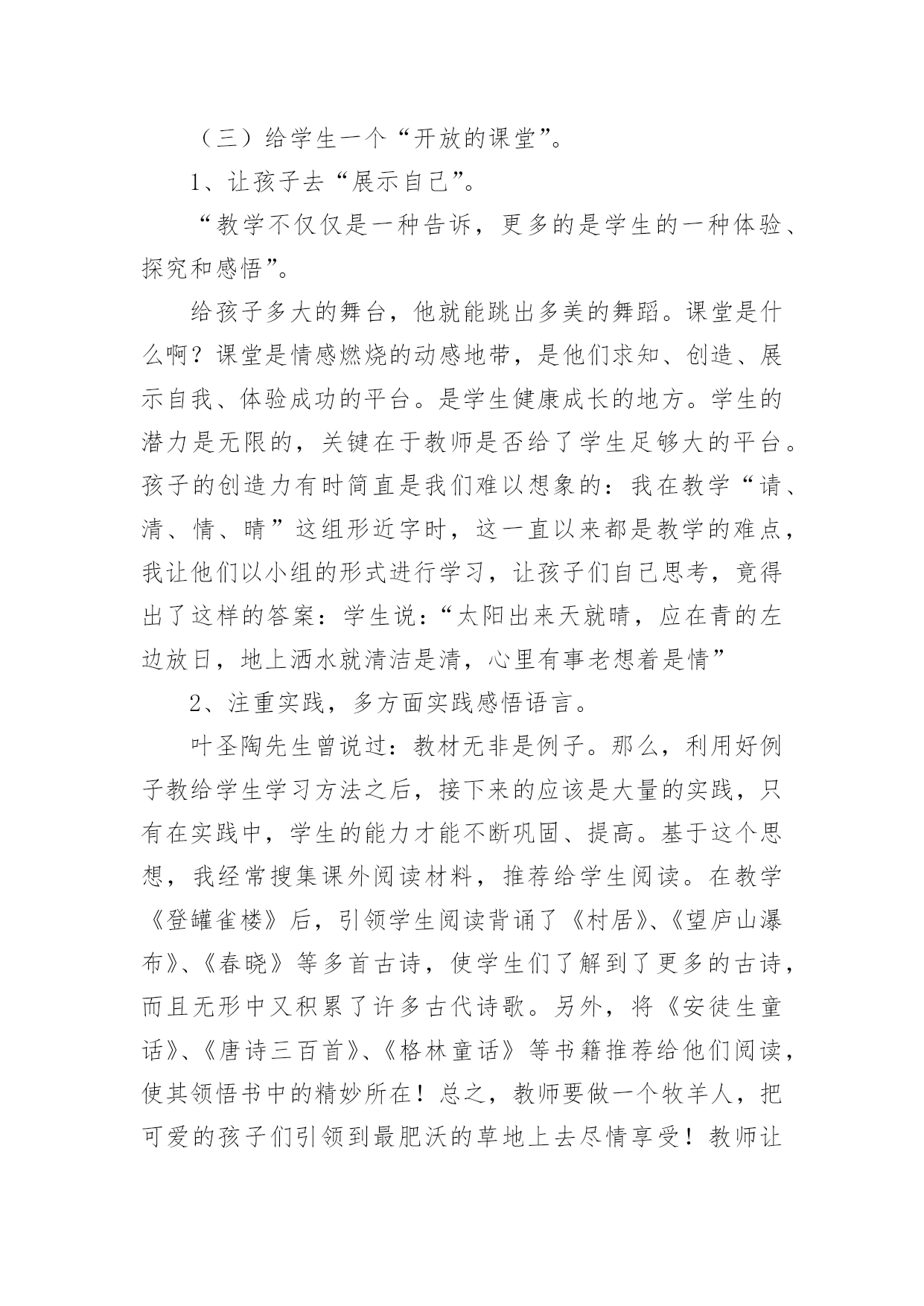 （三）给学生一个“开放的课堂”。

1、让孩子去“展示自己”。

“教学不仅仅是一种告诉，更多的是学生的一种体验、探究和感悟”。

给孩子多大的舞台，他就能跳出多美的舞蹈。课堂是什么啊？课堂是情感燃烧的动感地带，是他们求知、创造、展示自我、体验成功的平台。是学生健康成长的地方。学生的潜力是无限的，关键在于教师是否给了学生足够大的平台。孩子的创造力有时简直是我们难以想象的：我在教学“请、清、情、晴”这组形近字时，这一直以来都是教学的难点，我让他们以小组的形式进行学习，让孩子们自己思考，竟得出了这样的答案：学生说：“太阳出来天就晴，应在青的左边放日，地上洒水就清洁是清，心里有事老想着是情”

2、注重实践，多方面实践感悟语言。

叶圣陶先生曾说过：教材无非是例子。那么，利用好例子教给学生学习方法之后，接下来的应该是大量的实践，只有在实践中，学生的能力才能不断巩固、提高。基于这个思想，我经常搜集课外阅读材料，推荐给学生阅读。在教学《登罐雀楼》后，引领学生阅读背诵了《村居》、《望庐山瀑布》、《春晓》等多首古诗，使学生们了解到了更多的古诗，而且无形中又积累了许多古代诗歌。另外，将《安徒生童话》、《唐诗三百首》、《格林童话》等书籍推荐给他们阅读，使其领悟书中的精妙所在！总之，教师要做一个牧羊人，把可爱的孩子们引领到最肥沃的草地上去尽情享受！教师让